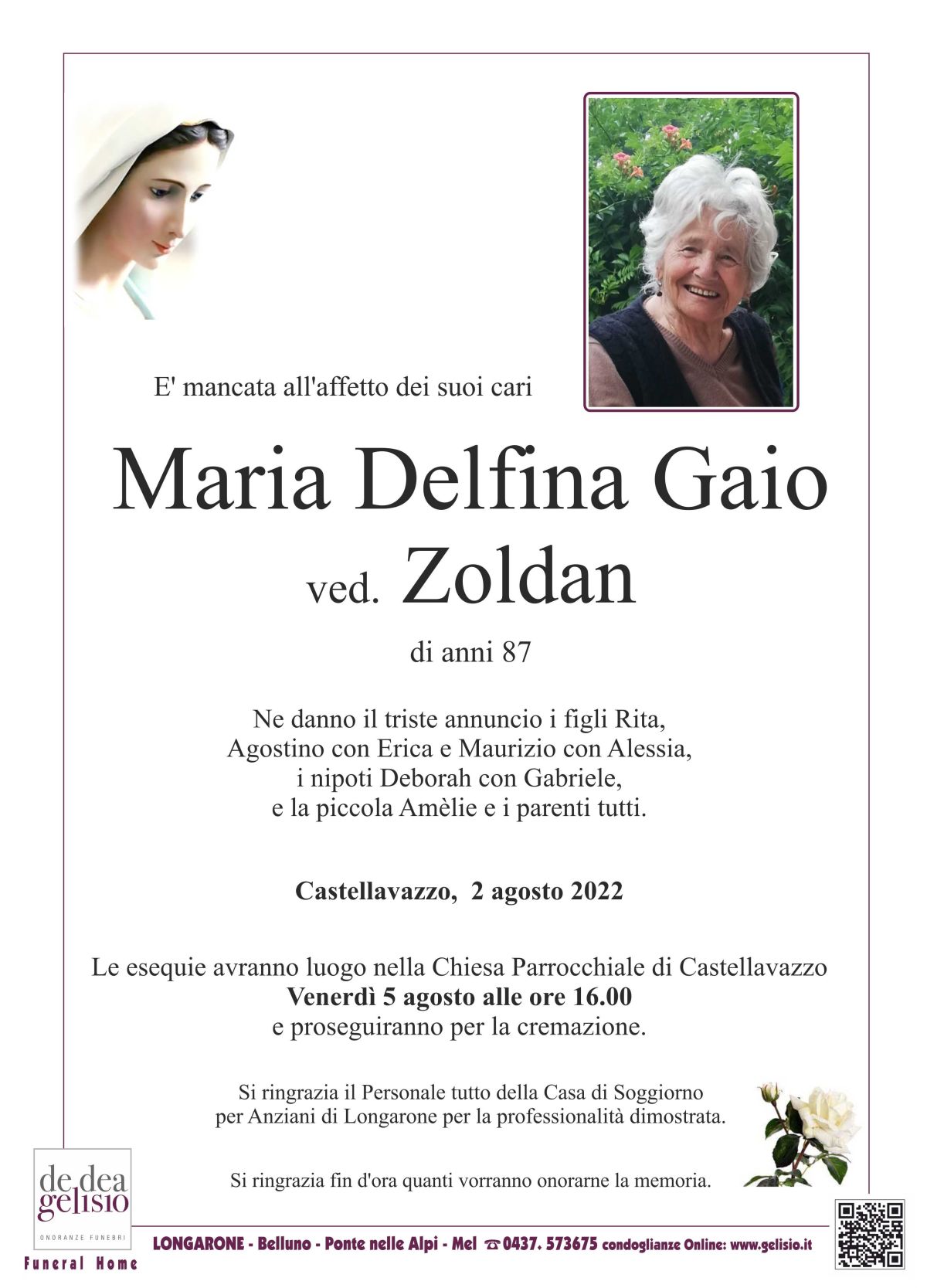 E' mancata all'affetto dei suoi cari

Maria Delfina Gaio

ved. Zoldan

di anni 87

Ne danno il triste annuncio i figli Rita, Agostino con Erica e Maurizio con Alessia, i nipoti Deborah con Gabriele, e la piccola Amèlie e i parenti tutti.

Castellavazzo, 2 agosto 2022

Le esequie avranno luogo nella Chiesa Parrocchiale di Castellavazzo Venerdì 5 agosto alle ore 16.00 e proseguiranno per la cremazione.

Si ringrazia il Personale tutto della Casa di Soggiorno per Anziani di Longarone per la professionalità dimostrata.

Si ringrazia fin d'ora quanti vorranno onorarne la memoria.

de dea gelisio
ONORANZE FUNEBRI
Funeral Home

LONGARONE - Belluno - Ponte nelle Alpi - Mel ☎ 0437. 573675 condoglianze Online: www.gelisio.it